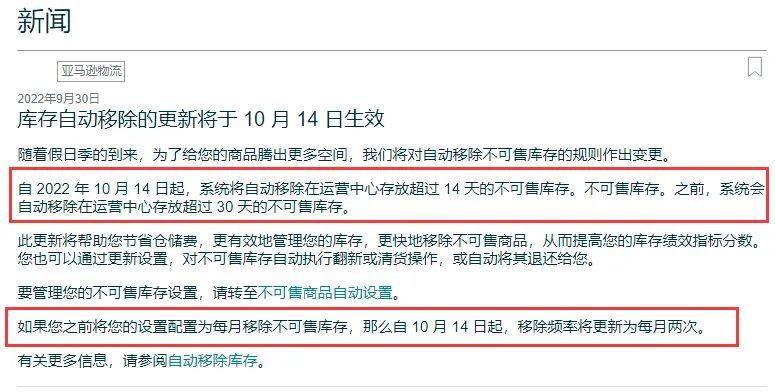 新闻

亚马逊物流

2022年9月30日

库存自动移除的更新将于 10 月 14 日生效

随着假日季的到来，为了给您的商品腾出更多空间，我们将对自动移除不可售库存的规则作出变更。

自 2022 年 10 月 14 日起，系统将自动移除在运营中心存放超过 14 天的不可售库存。不可售库存。之前，系统会自动移除在运营中心存放超过 30 天的不可售库存。

此更新将帮助您节省仓储费，更有效地管理您的库存，更快地移除不可售商品，从而提高您的库存绩效指标分数。您也可以通过更新设置，对不可售库存自动执行翻新或清货操作，或自动将其退还给您。

要管理您的不可售库存设置，请转至不可售商品自动设置。

如果您之前将您的设置配置为每月移除不可售库存，那么自 10 月 14 日起，移除频率将更新为每月两次。

有关更多信息，请参阅自动移除库存。